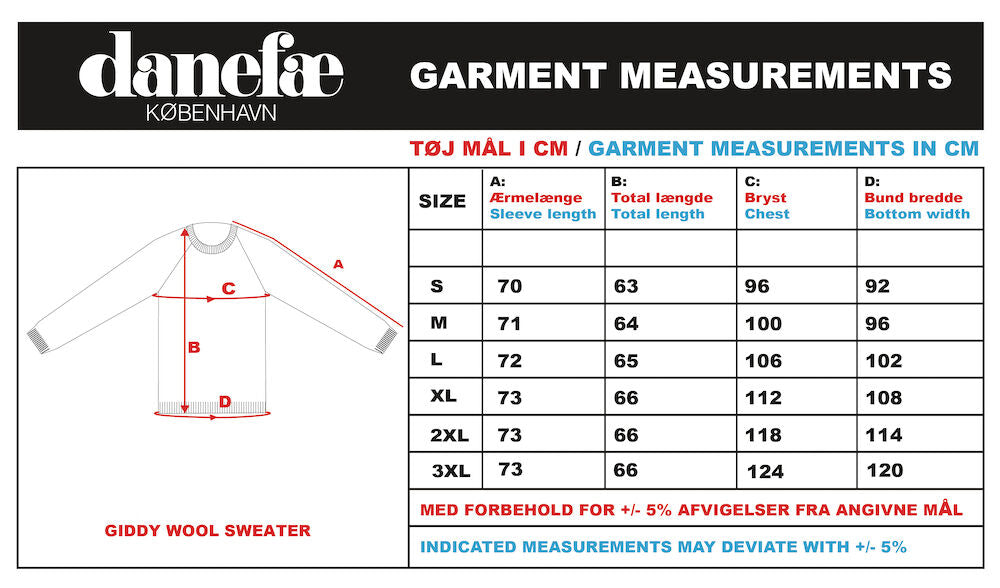 danefæ
KØBENHAVN

GARMENT MEASUREMENTS

TØJ MÅL I CM / GARMENT MEASUREMENTS IN CM

A
C
B
D

GIDDY WOOL SWEATER

| SIZE | A: Ærmelænge Sleeve length | B: Total længde Total length | C: Bryst Chest | D: Bund bredde Bottom width |
|---|---|---|---|---|
| | | | | |
| S | 70 | 63 | 96 | 92 |
| M | 71 | 64 | 100 | 96 |
| L | 72 | 65 | 106 | 102 |
| XL | 73 | 66 | 112 | 108 |
| 2XL | 73 | 66 | 118 | 114 |
| 3XL | 73 | 66 | 124 | 120 |

MED FORBEHOLD FOR +/- 5% AFVIGELSER FRA ANGIVNE MÅL

INDICATED MEASUREMENTS MAY DEVIATE WITH +/- 5%